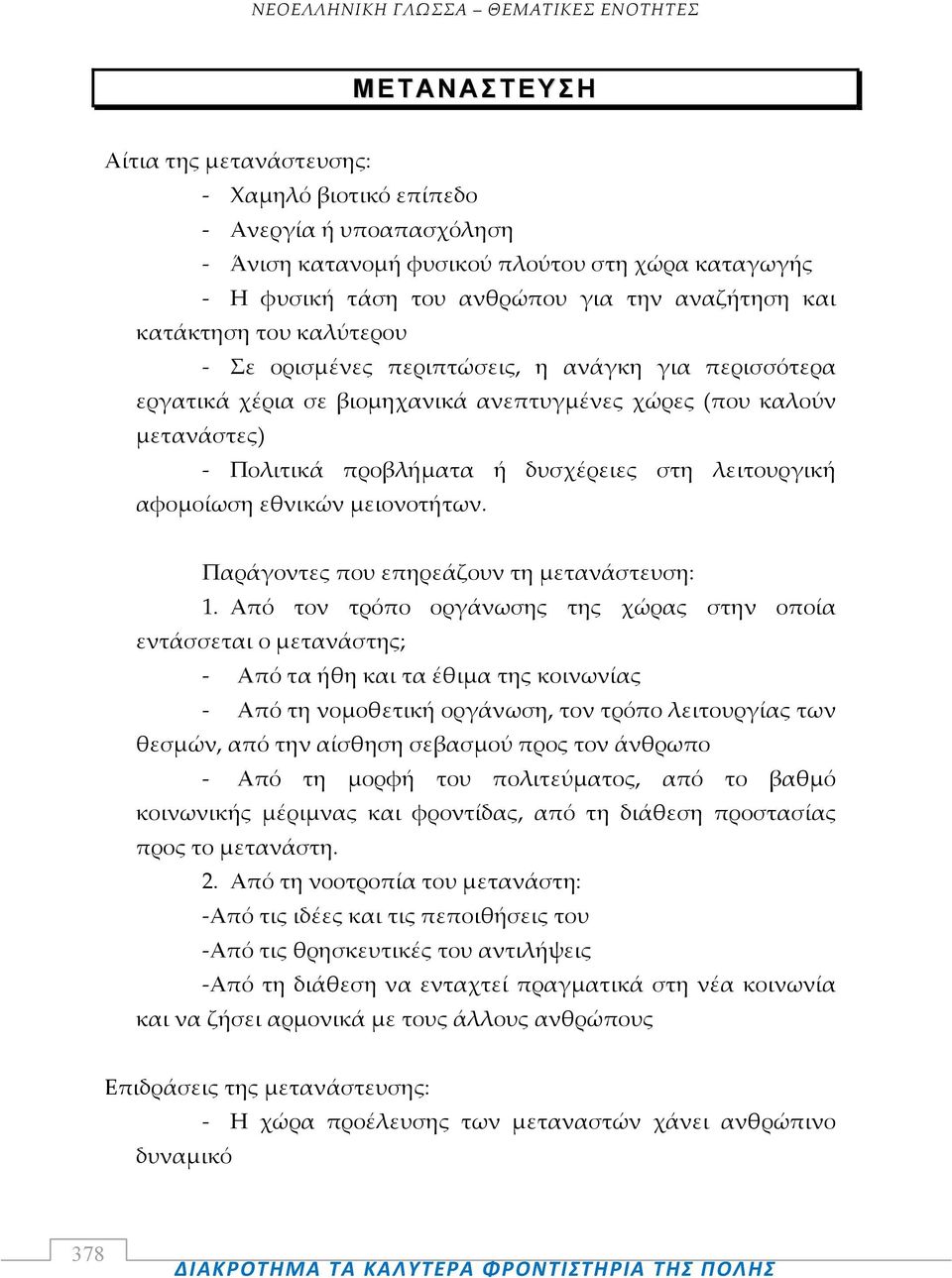 ΝΕΟΕΛΛΗΝΙΚΗ ΓΛΩΣΣΑ – ΘΕΜΑΤΙΚΕΣ ΕΝΟΤΗΤΕΣ

ΜΕΤΑΝΑΣΤΕΥΣΗ

Αίτια της μετανάστευσης:

- Χαμηλό βιοτικό επίπεδο
- Ανεργία ή υποαπασχόληση
- Άνιση κατανομή φυσικού πλούτου στη χώρα καταγωγής
- Η φυσική τάση του ανθρώπου για την αναζήτηση και κατάκτηση του καλύτερου
- Σε ορισμένες περιπτώσεις, η ανάγκη για περισσότερα εργατικά χέρια σε βιομηχανικά ανεπτυγμένες χώρες (που καλούν μετανάστες)
- Πολιτικά προβλήματα ή δυσχέρειες στη λειτουργική αφομοίωση εθνικών μειονοτήτων.

Παράγοντες που επηρεάζουν τη μετανάστευση:

1. Από τον τρόπο οργάνωσης της χώρας στην οποία εντάσσεται ο μετανάστης;
- Από τα ήθη και τα έθιμα της κοινωνίας
- Από τη νομοθετική οργάνωση, τον τρόπο λειτουργίας των θεσμών, από την αίσθηση σεβασμού προς τον άνθρωπο
- Από τη μορφή του πολιτεύματος, από το βαθμό κοινωνικής μέριμνας και φροντίδας, από τη διάθεση προστασίας προς το μετανάστη.
2. Από τη νοοτροπία του μετανάστη:
-Από τις ιδέες και τις πεποιθήσεις του
-Από τις θρησκευτικές του αντιλήψεις
-Από τη διάθεση να ενταχτεί πραγματικά στη νέα κοινωνία και να ζήσει αρμονικά με τους άλλους ανθρώπους

Επιδράσεις της μετανάστευσης:

- Η χώρα προέλευσης των μεταναστών χάνει ανθρώπινο δυναμικό

378

ΔΙΑΚΡΟΤΗΜΑ ΤΑ ΚΑΛΥΤΕΡΑ ΦΡΟΝΤΙΣΤΗΡΙΑ ΤΗΣ ΠΟΛΗΣ